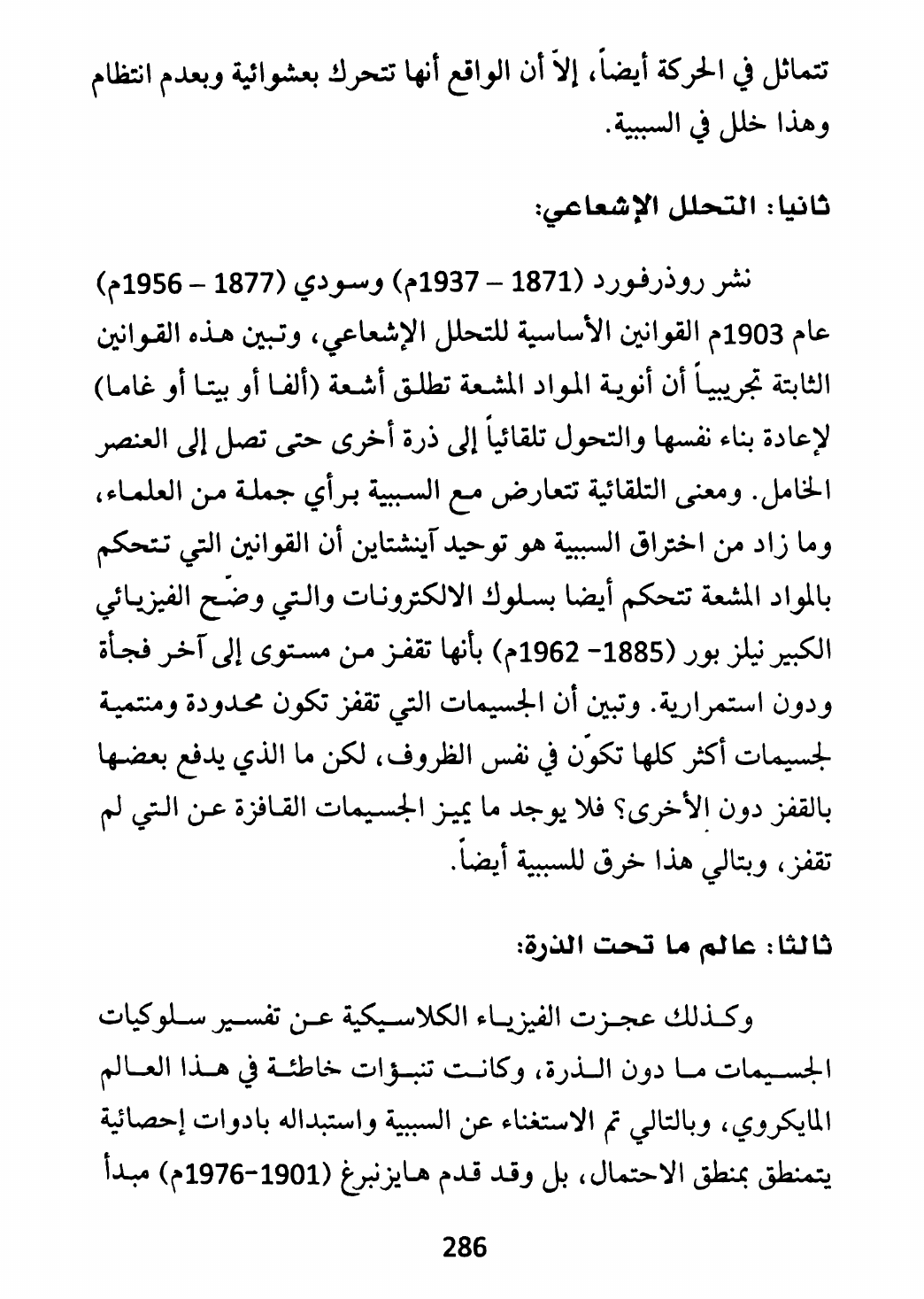 تتماثل في الحركة أيضاً، إلاّ أن الواقع أنها تتحرك بعشوائية وبعدم انتظام وهذا خلل في السببية.

ثانيا: التحلل الإشعاعي:

نشر روذرفورد (1871 – 1937م) وسودي (1877 – 1956م) عام 1903م القوانين الأساسية للتحلل الإشعاعي، وتبين هذه القوانين الثابتة تجريبياً أن أنوية المواد المشعة تطلق أشعة (ألفا أو بيتا أو غاما) لإعادة بناء نفسها والتحول تلقائياً إلى ذرة أخرى حتى تصل إلى العنصر الخامل. ومعنى التلقائية تتعارض مع السببية برأي جملة من العلماء، وما زاد من اختراق السببية هو توحيد آينشتاين أن القوانين التي تتحكم بالمواد المشعة تتحكم أيضا بسلوك الالكترونات والتي وضّح الفيزيائي الكبير نيلز بور (1885- 1962م) بأنها تقفز من مستوى إلى آخر فجأة ودون استمرارية. وتبين أن الجسيمات التي تقفز تكون محدودة ومنتمية لجسيمات أكثر كلها تكوّن في نفس الظروف، لكن ما الذي يدفع بعضها بالقفز دون الأخرى؟ فلا يوجد ما يميز الجسيمات القافزة عن التي لم تقفز، وبتالي هذا خرق للسببية أيضاً.

ثالثا: عالم ما تحت الذرة:

وكذلك عجزت الفيزياء الكلاسيكية عن تفسير سلوكيات الجسيمات ما دون الذرة، وكانت تنبؤات خاطئة في هذا العالم المايكروي، وبالتالي تم الاستغناء عن السببية واستبداله بادوات إحصائية يتمنطق بمنطق الاحتمال، بل وقد قدم هايزنبرغ (1901-1976م) مبدأ

286